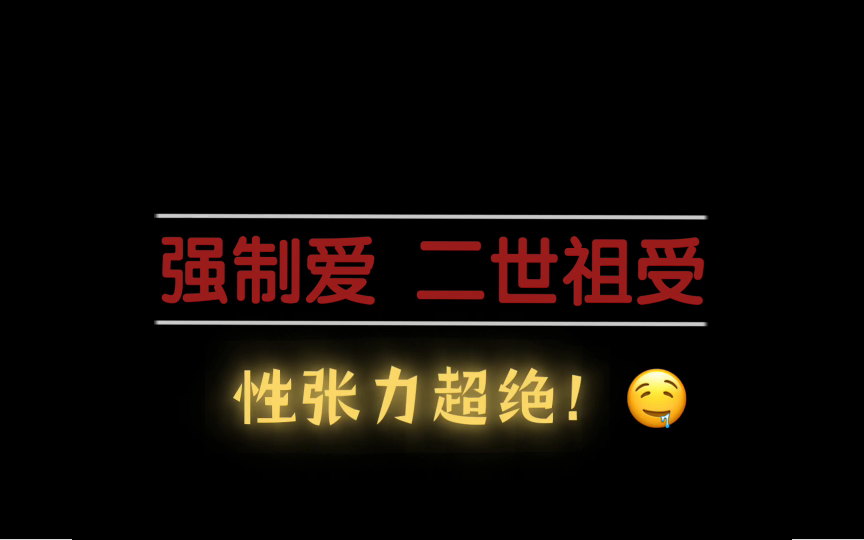 强制爱 二世祖受

性张力超绝！🤤